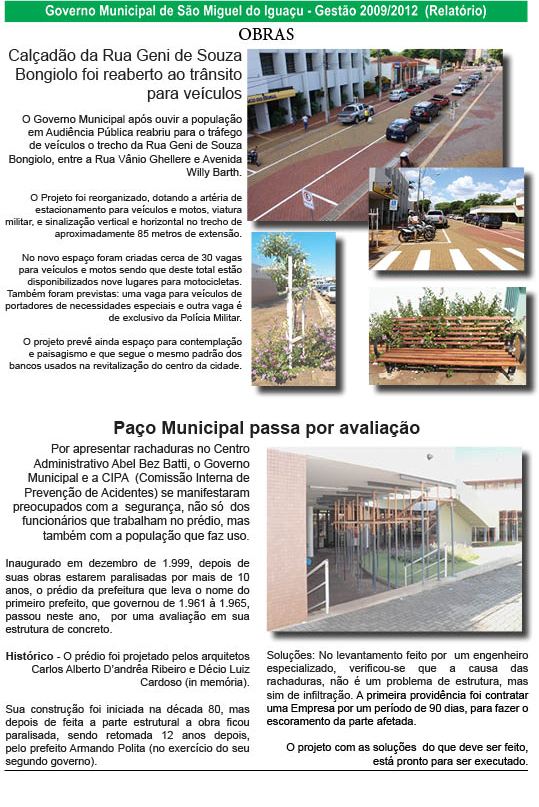 Governo Municipal de São Miguel do Iguaçu - Gestão 2009/2012 (Relatório)

OBRAS

Calçadão da Rua Geni de Souza Bongiolo foi reaberto ao trânsito para veículos

O Governo Municipal após ouvir a população em Audiência Pública reabriu para o tráfego de veículos o trecho da Rua Geni de Souza Bongiolo, entre a Rua Vânio Ghellere e Avenida Willy Barth.

O Projeto foi reorganizado, dotando a artéria de estacionamento para veículos e motos, viatura militar, e sinalização vertical e horizontal no trecho de aproximadamente 85 metros de extensão.

No novo espaço foram criadas cerca de 30 vagas para veículos e motos sendo que deste total estão disponibilizados nove lugares para motocicletas. Também foram previstas: uma vaga para veículos de portadores de necessidades especiais e outra vaga é de exclusivo da Polícia Militar.

O projeto prevê ainda espaço para contemplação e paisagismo e que segue o mesmo padrão dos bancos usados na revitalização do centro da cidade.

Paço Municipal passa por avaliação

Por apresentar rachaduras no Centro Administrativo Abel Bez Batti, o Governo Municipal e a CIPA (Comissão Interna de Prevenção de Acidentes) se manifestaram preocupados com a segurança, não só dos funcionários que trabalham no prédio, mas também com a população que faz uso.

Inaugurado em dezembro de 1.999, depois de suas obras estarem paralisadas por mais de 10 anos, o prédio da prefeitura que leva o nome do primeiro prefeito, que governou de 1.961 à 1.965, passou neste ano, por uma avaliação em sua estrutura de concreto.

Histórico - O prédio foi projetado pelos arquitetos Carlos Alberto D'andrêa Ribeiro e Décio Luiz Cardoso (in memória).

Sua construção foi iniciada na década 80, mas depois de feita a parte estrutural a obra ficou paralisada, sendo retomada 12 anos depois, pelo prefeito Armando Polita (no exercício do seu segundo governo).

Soluções: No levantamento feito por um engenheiro especializado, verificou-se que a causa das rachaduras, não é um problema de estrutura, mas sim de infiltração. A primeira providência foi contratar uma Empresa por um período de 90 dias, para fazer o escoramento da parte afetada.

O projeto com as soluções do que deve ser feito, está pronto para ser executado.